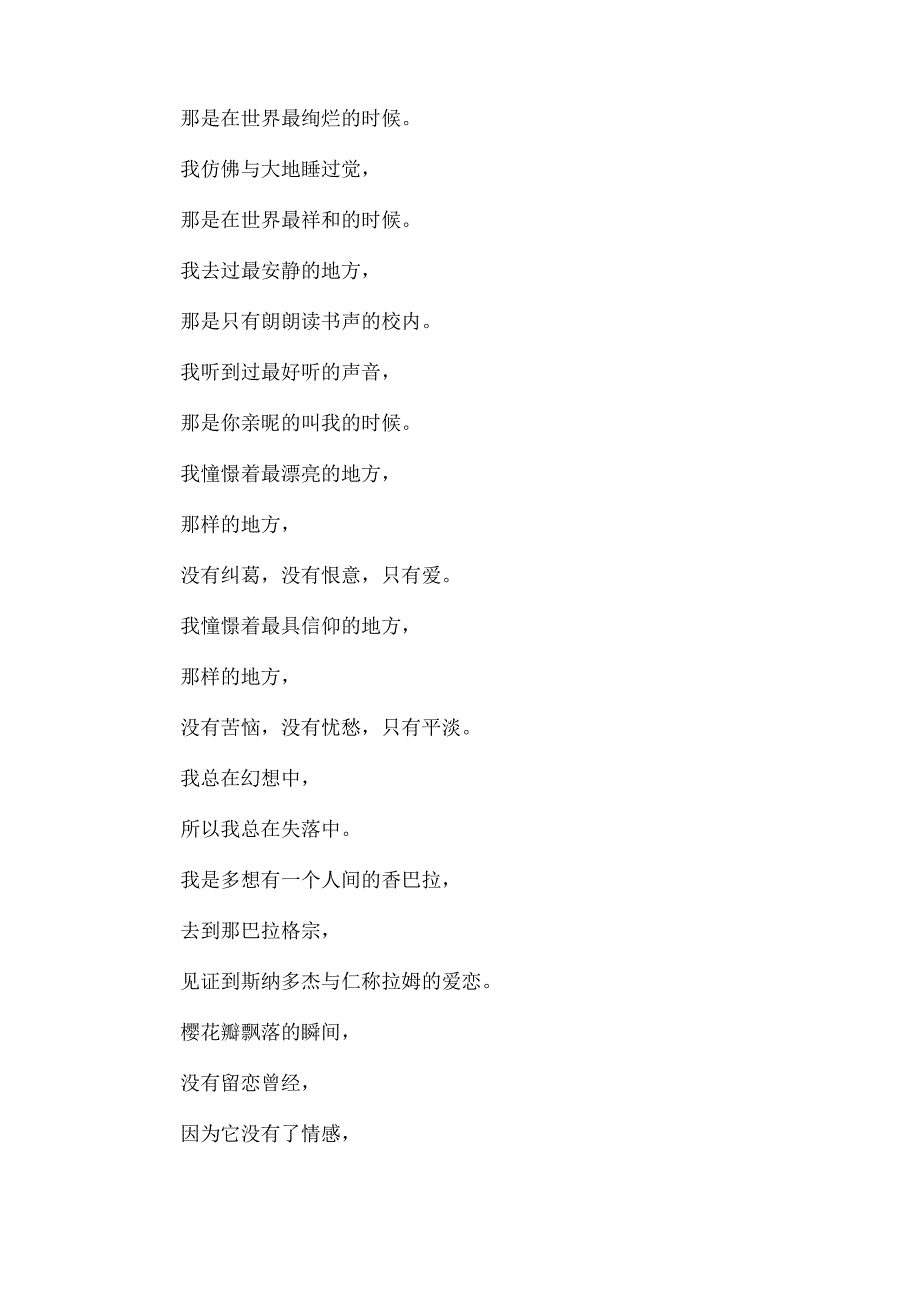 那是在世界最绚烂的时候。

我仿佛与大地睡过觉，

那是在世界最祥和的时候。

我去过最安静的地方，

那是只有朗朗读书声的校内。

我听到过最好听的声音，

那是你亲昵的叫我的时候。

我憧憬着最漂亮的地方，

那样的地方，

没有纠葛，没有恨意，只有爱。

我憧憬着最具信仰的地方，

那样的地方，

没有苦恼，没有忧愁，只有平淡。

我总在幻想中，

所以我总在失落中。

我是多想有一个人间的香巴拉，

去到那巴拉格宗，

见证到斯纳多杰与仁称拉姆的爱恋。

樱花瓣飘落的瞬间，

没有留恋曾经，

因为它没有了情感，